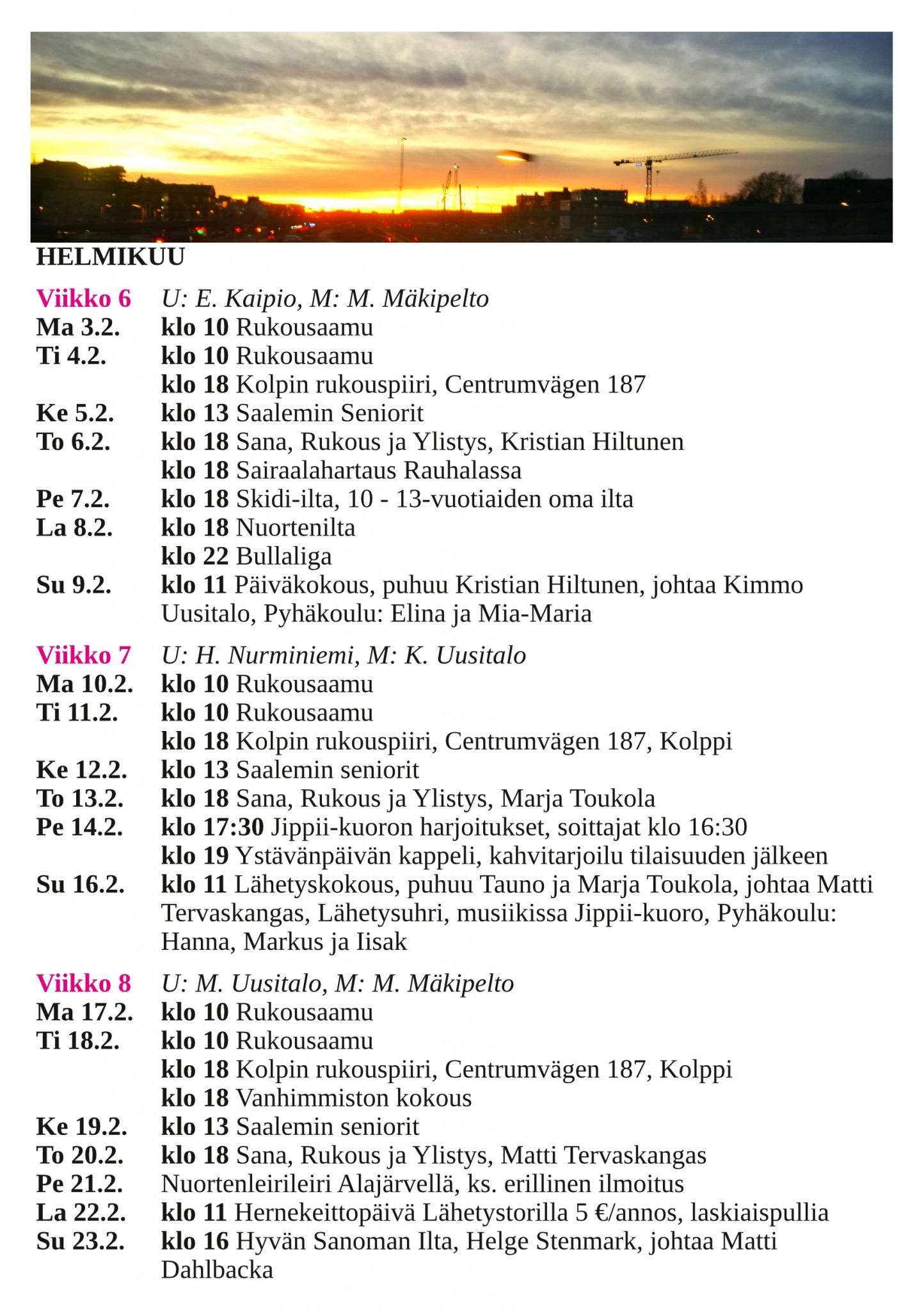 HELMIKUU

Viikko 6 U: E. Kaipio, M: M. Mäkipelto
Ma 3.2. klo 10 Rukousaamu
Ti 4.2. klo 10 Rukousaamu
klo 18 Kolpin rukouspiiri, Centrumvägen 187
Ke 5.2. klo 13 Saalemin Seniorit
To 6.2. klo 18 Sana, Rukous ja Ylistys, Kristian Hiltunen
klo 18 Sairaalahartaus Rauhalassa
Pe 7.2. klo 18 Skidi-ilta, 10 - 13-vuotiaiden oma ilta
La 8.2. klo 18 Nuortenilta
klo 22 Bullaliga
Su 9.2. klo 11 Päiväkokous, puhuu Kristian Hiltunen, johtaa Kimmo Uusitalo, Pyhäkoulu: Elina ja Mia-Maria

Viikko 7 U: H. Nurminiemi, M: K. Uusitalo
Ma 10.2. klo 10 Rukousaamu
Ti 11.2. klo 10 Rukousaamu
klo 18 Kolpin rukouspiiri, Centrumvägen 187, Kolppi
Ke 12.2. klo 13 Saalemin seniorit
To 13.2. klo 18 Sana, Rukous ja Ylistys, Marja Toukola
Pe 14.2. klo 17:30 Jippii-kuoron harjoitukset, soittajat klo 16:30
klo 19 Ystävänpäivän kappeli, kahvitarjoilu tilaisuuden jälkeen
Su 16.2. klo 11 Lähetyskokous, puhuu Tauno ja Marja Toukola, johtaa Matti Tervaskangas, Lähetysuhri, musiikissa Jippii-kuoro, Pyhäkoulu: Hanna, Markus ja Iisak

Viikko 8 U: M. Uusitalo, M: M. Mäkipelto
Ma 17.2. klo 10 Rukousaamu
Ti 18.2. klo 10 Rukousaamu
klo 18 Kolpin rukouspiiri, Centrumvägen 187, Kolppi
klo 18 Vanhimmiston kokous
Ke 19.2. klo 13 Saalemin seniorit
To 20.2. klo 18 Sana, Rukous ja Ylistys, Matti Tervaskangas
Pe 21.2. Nuortenleirileiri Alajärvellä, ks. erillinen ilmoitus
La 22.2. klo 11 Hernekeittopäivä Lähetystorilla 5 €/annos, laskiaispullia
Su 23.2. klo 16 Hyvän Sanoman Ilta, Helge Stenmark, johtaa Matti Dahlbacka